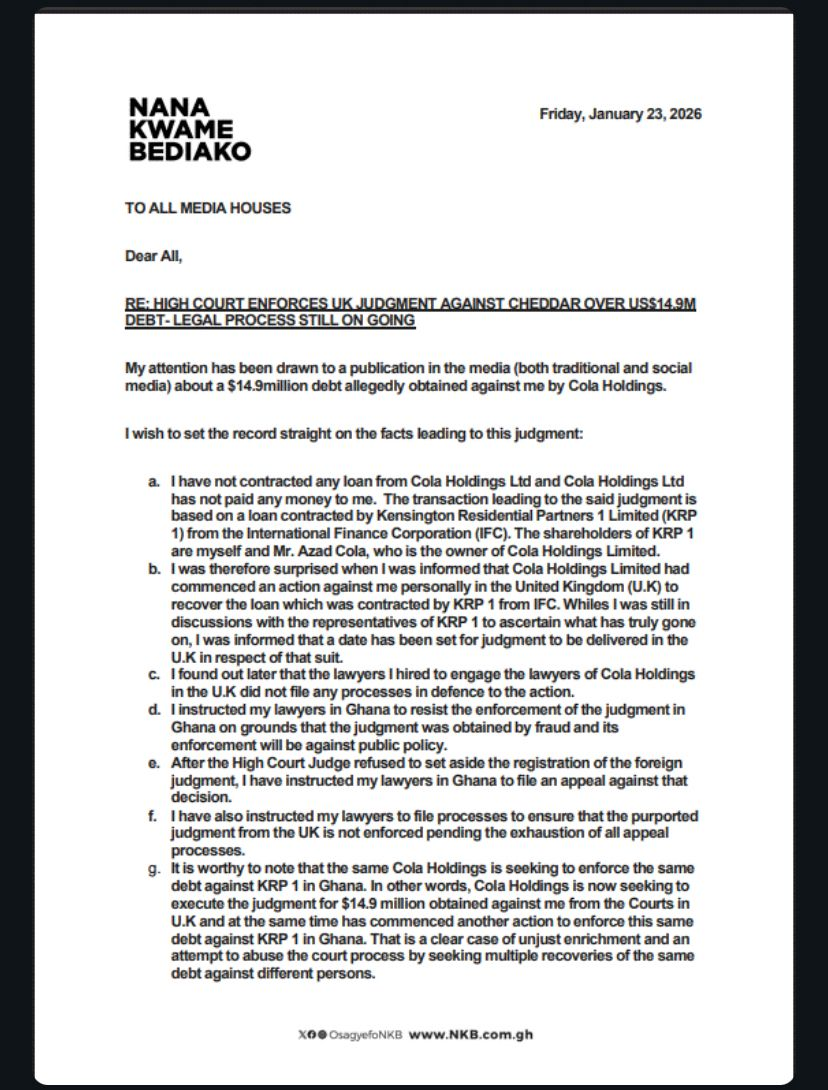 NANA KWAME BEDIAKO

Friday, January 23, 2026

TO ALL MEDIA HOUSES

Dear All,

RE: HIGH COURT ENFORCES UK JUDGMENT AGAINST CHEDDAR OVER US$14.9M DEBT- LEGAL PROCESS STILL ON GOING

My attention has been drawn to a publication in the media (both traditional and social media) about a $14.9million debt allegedly obtained against me by Cola Holdings.

I wish to set the record straight on the facts leading to this judgment:

a. I have not contracted any loan from Cola Holdings Ltd and Cola Holdings Ltd has not paid any money to me. The transaction leading to the said judgment is based on a loan contracted by Kensington Residential Partners 1 Limited (KRP 1) from the International Finance Corporation (IFC). The shareholders of KRP 1 are myself and Mr. Azad Cola, who is the owner of Cola Holdings Limited.
b. I was therefore surprised when I was informed that Cola Holdings Limited had commenced an action against me personally in the United Kingdom (U.K) to recover the loan which was contracted by KRP 1 from IFC. Whiles I was still in discussions with the representatives of KRP 1 to ascertain what has truly gone on, I was informed that a date has been set for judgment to be delivered in the U.K in respect of that suit.
c. I found out later that the lawyers I hired to engage the lawyers of Cola Holdings in the U.K did not file any processes in defence to the action.
d. I instructed my lawyers in Ghana to resist the enforcement of the judgment in Ghana on grounds that the judgment was obtained by fraud and its enforcement will be against public policy.
e. After the High Court Judge refused to set aside the registration of the foreign judgment, I have instructed my lawyers in Ghana to file an appeal against that decision.
f. I have also instructed my lawyers to file processes to ensure that the purported judgment from the UK is not enforced pending the exhaustion of all appeal processes.
g. It is worthy to note that the same Cola Holdings is seeking to enforce the same debt against KRP 1 in Ghana. In other words, Cola Holdings is now seeking to execute the judgment for $14.9 million obtained against me from the Courts in U.K and at the same time has commenced another action to enforce this same debt against KRP 1 in Ghana. That is a clear case of unjust enrichment and an attempt to abuse the court process by seeking multiple recoveries of the same debt against different persons.

OsagyefoNKB www.NKB.com.gh